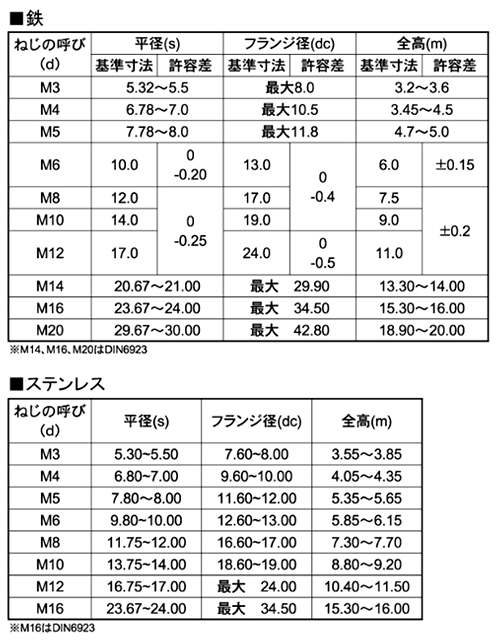 ■鉄

| ねじの呼び (d) | 平径(s) 基準寸法 | 平径(s) 許容差 | フランジ径(dc) 基準寸法 | フランジ径(dc) 許容差 | 全高(m) 基準寸法 | 全高(m) 許容差 |
|---|---|---|---|---|---|---|
| M3 | 5.32～5.5 | | 最大8.0 | | 3.2～3.6 | |
| M4 | 6.78～7.0 | | 最大10.5 | | 3.45～4.5 | |
| M5 | 7.78～8.0 | | 最大11.8 | | 4.7～5.0 | |
| M6 | 10.0 | 0 -0.20 | 13.0 | 0 -0.4 | 6.0 | ±0.15 |
| M8 | 12.0 | 0 -0.25 | 17.0 | 0 -0.4 | 7.5 | ±0.2 |
| M10 | 14.0 | 0 -0.25 | 19.0 | 0 -0.4 | 9.0 | ±0.2 |
| M12 | 17.0 | 0 -0.25 | 24.0 | 0 -0.5 | 11.0 | ±0.2 |
| M14 | 20.67～21.00 | | 最大 29.90 | | 13.30～14.00 | |
| M16 | 23.67～24.00 | | 最大 34.50 | | 15.30～16.00 | |
| M20 | 29.67～30.00 | | 最大 42.80 | | 18.90～20.00 | |

※M14、M16、M20はDIN6923

■ステンレス

| ねじの呼び (d) | 平径(s) | フランジ径(dc) | 全高(m) |
|---|---|---|---|
| M3 | 5.30~5.50 | 7.60~8.00 | 3.55～3.85 |
| M4 | 6.80~7.00 | 9.60~10.00 | 4.05～4.35 |
| M5 | 7.80～8.00 | 11.60~12.00 | 5.35～5.65 |
| M6 | 9.80~10.00 | 12.60~13.00 | 5.85～6.15 |
| M8 | 11.75~12.00 | 16.60~17.00 | 7.30～7.70 |
| M10 | 13.75~14.00 | 18.60~19.00 | 8.80～9.20 |
| M12 | 16.75~17.00 | 最大 24.00 | 10.40～11.50 |
| M16 | 23.67~24.00 | 最大 34.50 | 15.30～16.00 |

※M16はDIN6923